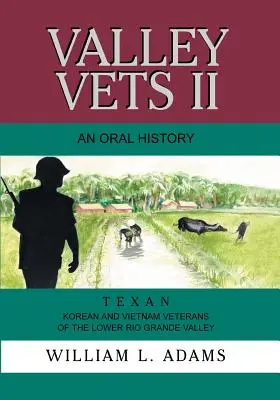 VALLEY VETS II

AN ORAL HISTORY

TEXAN
KOREAN AND VIETNAM VETERANS
OF THE LOWER RIO GRANDE VALLEY

WILLIAM L. ADAMS